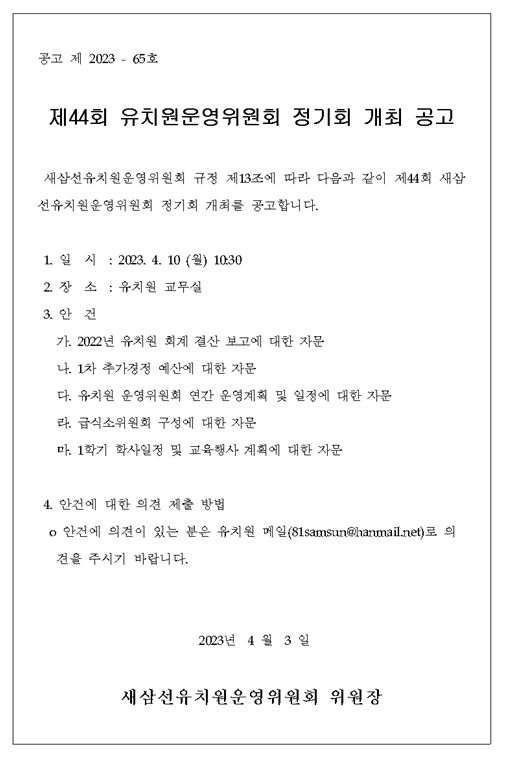 공고 제 2023 - 65호

제44회 유치원운영위원회 정기회 개최 공고

새삼선유치원운영위원회 규정 제13조에 따라 다음과 같이 제44회 새삼선유치원운영위원회 정기회 개최를 공고합니다.

1. 일 시 : 2023. 4. 10 (월) 10:30
2. 장 소 : 유치원 교무실
3. 안 건
가. 2022년 유치원 회계 결산 보고에 대한 자문
나. 1차 추가경정 예산에 대한 자문
다. 유치원 운영위원회 연간 운영계획 및 일정에 대한 자문
라. 급식소위원회 구성에 대한 자문
마. 1학기 학사일정 및 교육행사 계획에 대한 자문

4. 안건에 대한 의견 제출 방법
o 안건에 의견이 있는 분은 유치원 메일(81samsun@hanmail.net)로 의견을 주시기 바랍니다.

2023년 4 월 3 일

새삼선유치원운영위원회 위원장